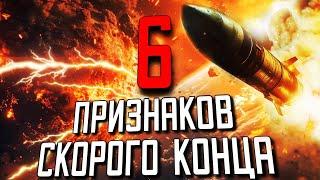 6
ПРИЗНАКОВ
СКОРОГО КОНЦА